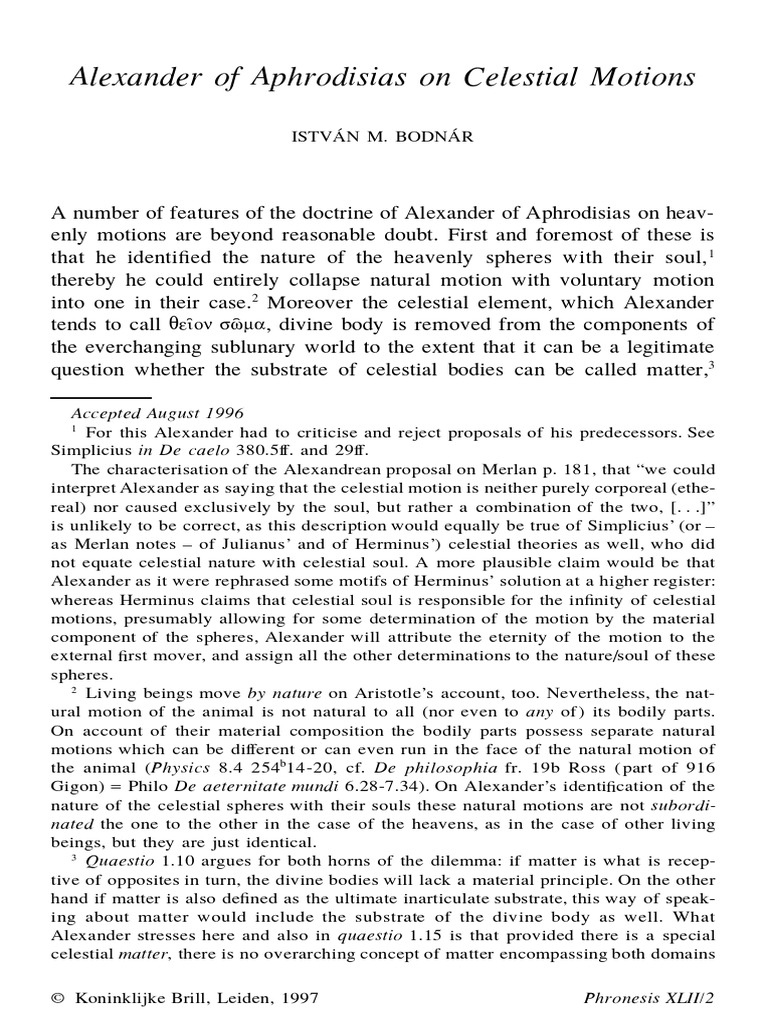 Alexander of Aphrodisias on Celestial Motions

ISTVÁN M. BODNÁR

A number of features of the doctrine of Alexander of Aphrodisias on heavenly motions are beyond reasonable doubt. First and foremost of these is that he identified the nature of the heavenly spheres with their soul,$^1$ thereby he could entirely collapse natural motion with voluntary motion into one in their case.$^2$ Moreover the celestial element, which Alexander tends to call θεῖον σῶμα, divine body is removed from the components of the everchanging sublunary world to the extent that it can be a legitimate question whether the substrate of celestial bodies can be called matter,$^3$

Accepted August 1996

$^1$ For this Alexander had to criticise and reject proposals of his predecessors. See Simplicius in De caelo 380.5ff. and 29ff.

The characterisation of the Alexandrean proposal on Merlan p. 181, that "we could interpret Alexander as saying that the celestial motion is neither purely corporeal (ethereal) nor caused exclusively by the soul, but rather a combination of the two, [. . .]" is unlikely to be correct, as this description would equally be true of Simplicius' (or – as Merlan notes – of Julianus' and of Herminus') celestial theories as well, who did not equate celestial nature with celestial soul. A more plausible claim would be that Alexander as it were rephrased some motifs of Herminus' solution at a higher register: whereas Herminus claims that celestial soul is responsible for the infinity of celestial motions, presumably allowing for some determination of the motion by the material component of the spheres, Alexander will attribute the eternity of the motion to the external first mover, and assign all the other determinations to the nature/soul of these spheres.

$^2$ Living beings move by nature on Aristotle's account, too. Nevertheless, the natural motion of the animal is not natural to all (nor even to any of) its bodily parts. On account of their material composition the bodily parts possess separate natural motions which can be different or can even run in the face of the natural motion of the animal (Physics 8.4 254$^b$14-20, cf. De philosophia fr. 19b Ross (part of 916 Gigon) = Philo De aeternitate mundi 6.28-7.34). On Alexander's identification of the nature of the celestial spheres with their souls these natural motions are not subordinated the one to the other in the case of the heavens, as in the case of other living beings, but they are just identical.

$^3$ Quaestio 1.10 argues for both horns of the dilemma: if matter is what is receptive of opposites in turn, the divine bodies will lack a material principle. On the other hand if matter is also defined as the ultimate inarticulate substrate, this way of speaking about matter would include the substrate of the divine body as well. What Alexander stresses here and also in quaestio 1.15 is that provided there is a special celestial matter, there is no overarching concept of matter encompassing both domains

© Koninklijke Brill, Leiden, 1997 Phronesis XLII/2